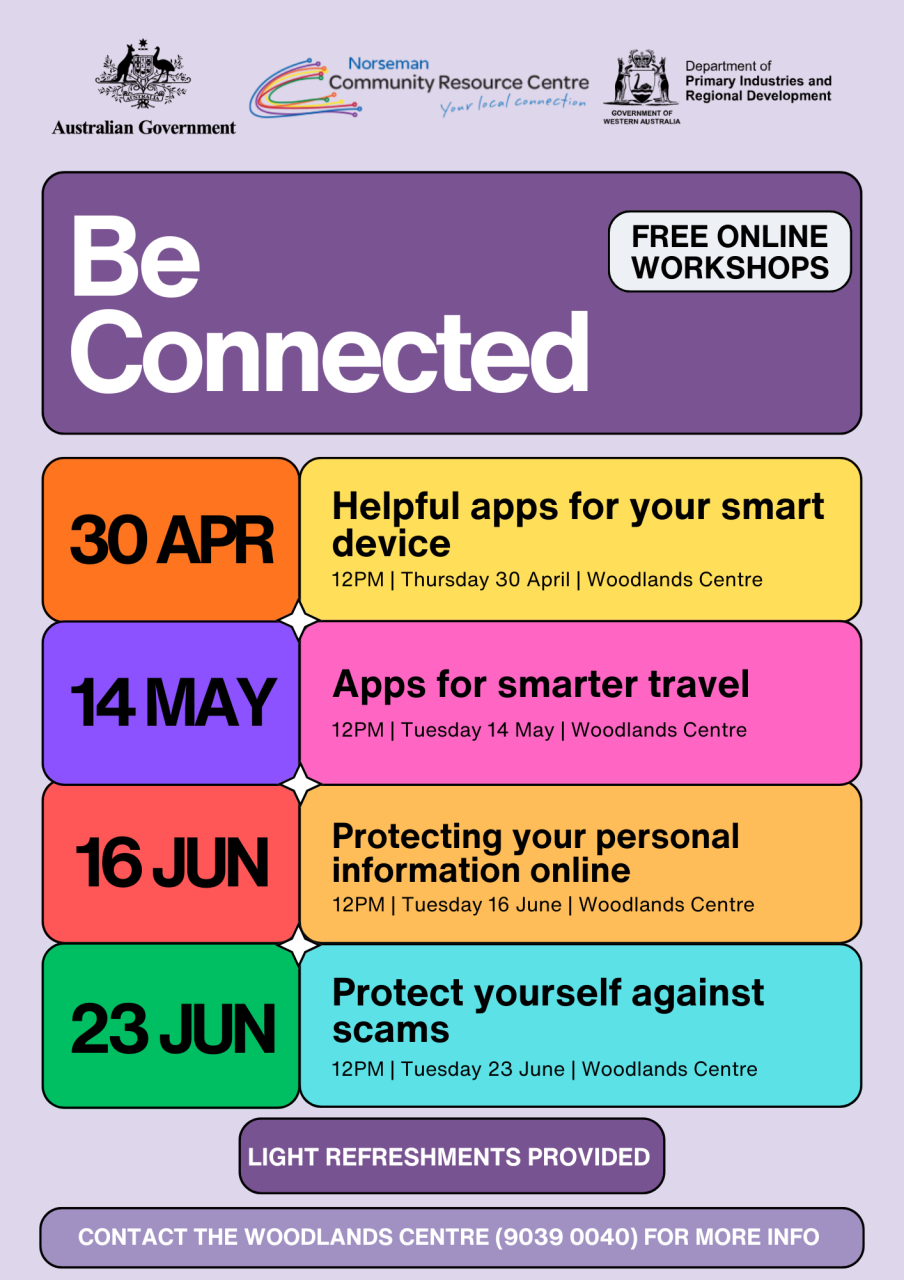 Australian Government

Norseman
Community Resource Centre
Your local connection

GOVERNMENT OF WESTERN AUSTRALIA

Department of
Primary Industries and
Regional Development

Be
Connected

FREE ONLINE
WORKSHOPS

30 APR

Helpful apps for your smart device

12PM | Thursday 30 April | Woodlands Centre

14 MAY

Apps for smarter travel

12PM | Tuesday 14 May | Woodlands Centre

16 JUN

Protecting your personal information online

12PM | Tuesday 16 June | Woodlands Centre

23 JUN

Protect yourself against scams

12PM | Tuesday 23 June | Woodlands Centre

LIGHT REFRESHMENTS PROVIDED

CONTACT THE WOODLANDS CENTRE (9039 0040) FOR MORE INFO